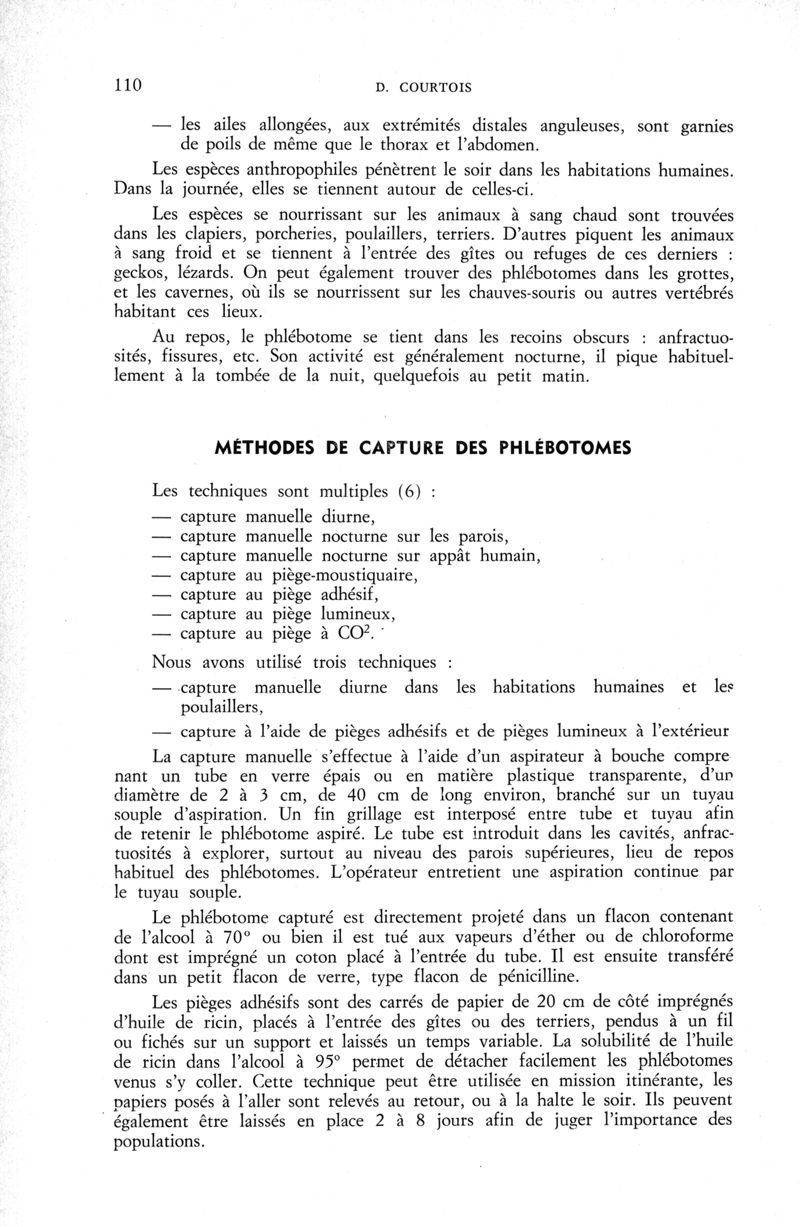 110 D. COURTOIS

— les ailes allongées, aux extrémités distales anguleuses, sont garnies de poils de même que le thorax et l'abdomen.

Les espèces anthropophiles pénètrent le soir dans les habitations humaines. Dans la journée, elles se tiennent autour de celles-ci.

Les espèces se nourrissant sur les animaux à sang chaud sont trouvées dans les clapiers, porcheries, poulaillers, terriers. D'autres piquent les animaux à sang froid et se tiennent à l'entrée des gîtes ou refuges de ces derniers : geckos, lézards. On peut également trouver des phlébotomes dans les grottes, et les cavernes, où ils se nourrissent sur les chauves-souris ou autres vertébrés habitant ces lieux.

Au repos, le phlébotome se tient dans les recoins obscurs : anfractuosités, fissures, etc. Son activité est généralement nocturne, il pique habituellement à la tombée de la nuit, quelquefois au petit matin.

MÉTHODES DE CAPTURE DES PHLÉBOTOMES

Les techniques sont multiples (6) :
— capture manuelle diurne,
— capture manuelle nocturne sur les parois,
— capture manuelle nocturne sur appât humain,
— capture au piège-moustiquaire,
— capture au piège adhésif,
— capture au piège lumineux,
— capture au piège à $CO^2$.

Nous avons utilisé trois techniques :
— capture manuelle diurne dans les habitations humaines et les poulaillers,
— capture à l'aide de pièges adhésifs et de pièges lumineux à l'extérieur

La capture manuelle s'effectue à l'aide d'un aspirateur à bouche comprenant un tube en verre épais ou en matière plastique transparente, d'un diamètre de 2 à 3 cm, de 40 cm de long environ, branché sur un tuyau souple d'aspiration. Un fin grillage est interposé entre tube et tuyau afin de retenir le phlébotome aspiré. Le tube est introduit dans les cavités, anfractuosités à explorer, surtout au niveau des parois supérieures, lieu de repos habituel des phlébotomes. L'opérateur entretient une aspiration continue par le tuyau souple.

Le phlébotome capturé est directement projeté dans un flacon contenant de l'alcool à 70° ou bien il est tué aux vapeurs d'éther ou de chloroforme dont est imprégné un coton placé à l'entrée du tube. Il est ensuite transféré dans un petit flacon de verre, type flacon de pénicilline.

Les pièges adhésifs sont des carrés de papier de 20 cm de côté imprégnés d'huile de ricin, placés à l'entrée des gîtes ou des terriers, pendus à un fil ou fichés sur un support et laissés un temps variable. La solubilité de l'huile de ricin dans l'alcool à 95° permet de détacher facilement les phlébotomes venus s'y coller. Cette technique peut être utilisée en mission itinérante, les papiers posés à l'aller sont relevés au retour, ou à la halte le soir. Ils peuvent également être laissés en place 2 à 8 jours afin de juger l'importance des populations.